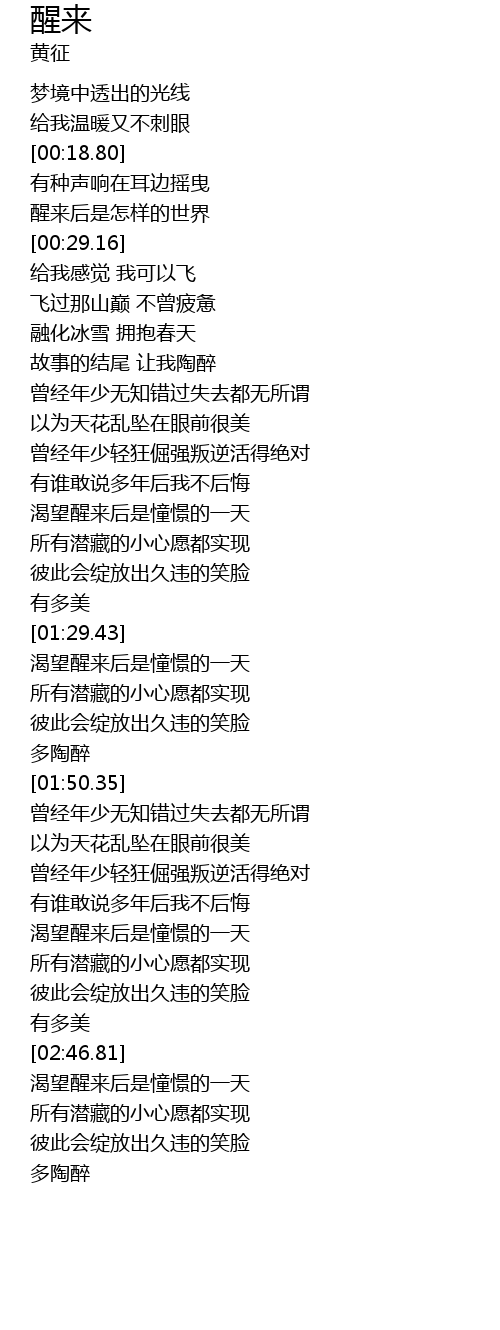 醒来
黄征

梦境中透出的光线
给我温暖又不刺眼
[00:18.80]
有种声响在耳边摇曳
醒来后是怎样的世界
[00:29.16]
给我感觉 我可以飞
飞过那山巅 不曾疲惫
融化冰雪 拥抱春天
故事的结尾 让我陶醉
曾经年少无知错过失去都无所谓
以为天花乱坠在眼前很美
曾经年少轻狂倔强叛逆活得绝对
有谁敢说多年后我不后悔
渴望醒来后是憧憬的一天
所有潜藏的小心愿都实现
彼此会绽放出久违的笑脸
有多美
[01:29.43]
渴望醒来后是憧憬的一天
所有潜藏的小心愿都实现
彼此会绽放出久违的笑脸
多陶醉
[01:50.35]
曾经年少无知错过失去都无所谓
以为天花乱坠在眼前很美
曾经年少轻狂倔强叛逆活得绝对
有谁敢说多年后我不后悔
渴望醒来后是憧憬的一天
所有潜藏的小心愿都实现
彼此会绽放出久违的笑脸
有多美
[02:46.81]
渴望醒来后是憧憬的一天
所有潜藏的小心愿都实现
彼此会绽放出久违的笑脸
多陶醉